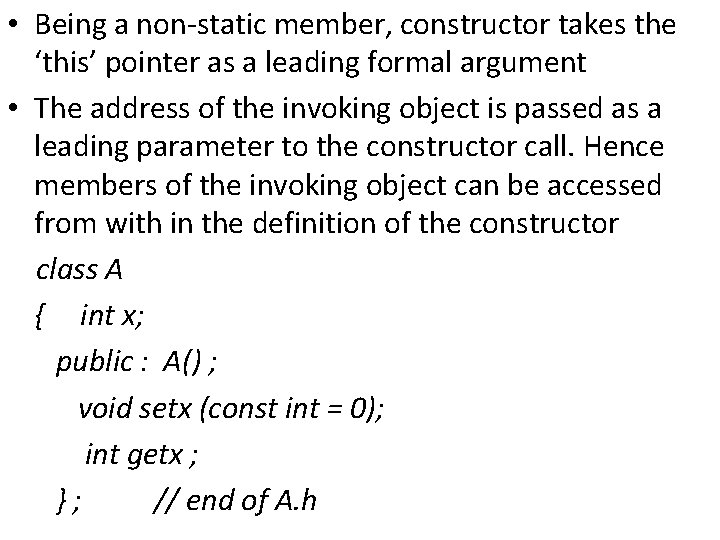 • Being a non-static member, constructor takes the ‘this’ pointer as a leading formal argument

• The address of the invoking object is passed as a leading parameter to the constructor call. Hence members of the invoking object can be accessed from with in the definition of the constructor

class A
{ int x;
public : A() ;
void setx (const int = 0);
int getx ;
} ; // end of A.h